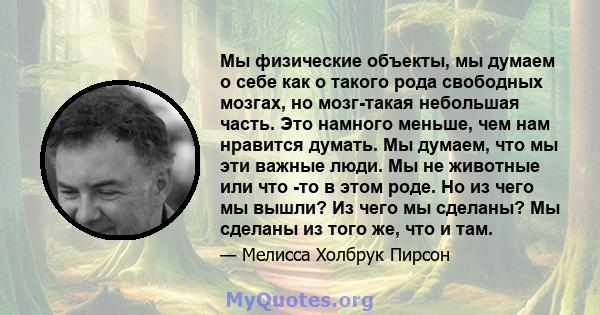 Мы физические объекты, мы думаем о себе как о такого рода свободных мозгах, но мозг-такая небольшая часть. Это намного меньше, чем нам нравится думать. Мы думаем, что мы эти важные люди. Мы не животные или что -то в этом роде. Но из чего мы вышли? Из чего мы сделаны? Мы сделаны из того же, что и там.

— Мелисса Холбрук Пирсон

MyQuotes.org